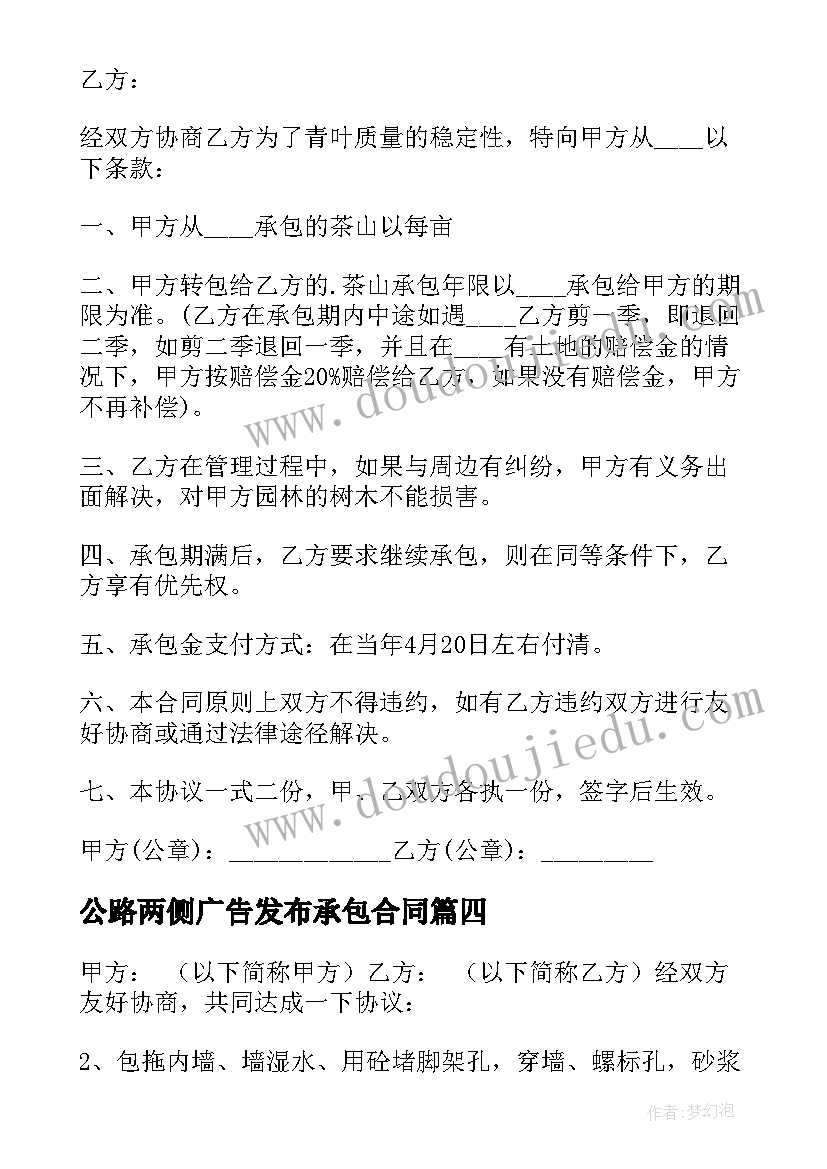 乙方：

经双方协商乙方为了青叶质量的稳定性，特向甲方从____以下条款：

一、甲方从____承包的茶山以每亩

二、甲方转包给乙方的.茶山承包年限以____承包给甲方的期限为准。(乙方在承包期内中途如遇____乙方剪一季，即退回二季，如剪二季退回一季，并且在____有土地的赔偿金的情况下，甲方按赔偿金20%赔偿给乙方，如果没有赔偿金，甲方不再补偿)。

三、乙方在管理过程中，如果与周边有纠纷，甲方有义务出面解决，对甲方园林的树木不能损害。

四、承包期满后，乙方要求继续承包，则在同等条件下，乙方享有优先权。

五、承包金支付方式：在当年4月20日左右付清。

六、本合同原则上双方不得违约，如有乙方违约双方进行友好协商或通过法律途径解决。

七、本协议一式二份，甲、乙双方各执一份，签字后生效。

甲方(公章)：_____________乙方(公章)：_________

公路两侧广告发布承包合同篇四

甲方：　(以下简称甲方）乙方：　(以下简称乙方）经双方友好协商，共同达成一下协议：

2、包拖内墙、墙湿水、用砼堵脚架孔，穿墙、螺标孔，砂浆

www.doudoujiedu.com

www.doudoujiedu.com

作者：梦幻泡